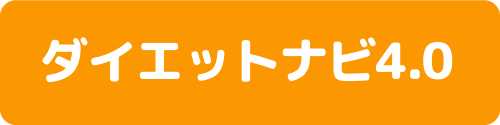 ダイエットナビ4.0